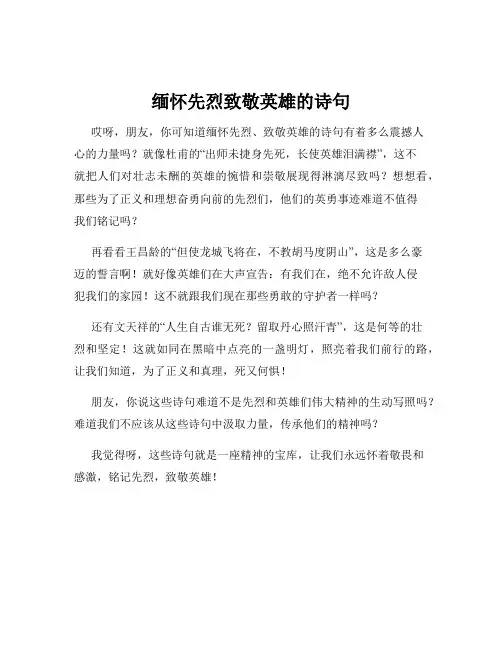 缅怀先烈致敬英雄的诗句

哎呀，朋友，你可知道缅怀先烈、致敬英雄的诗句有着多么震撼人心的力量吗？就像杜甫的“出师未捷身先死，长使英雄泪满襟”，这不就把人们对壮志未酬的英雄的惋惜和崇敬展现得淋漓尽致吗？想想看，那些为了正义和理想奋勇向前的先烈们，他们的英勇事迹难道不值得我们铭记吗？

再看看王昌龄的“但使龙城飞将在，不教胡马度阴山”，这是多么豪迈的誓言啊！就好像英雄们在大声宣告：有我们在，绝不允许敌人侵犯我们的家园！这不就跟我们现在那些勇敢的守护者一样吗？

还有文天祥的“人生自古谁无死？留取丹心照汗青”，这是何等的壮烈和坚定！这就如同在黑暗中点亮的一盏明灯，照亮着我们前行的路，让我们知道，为了正义和真理，死又何惧！

朋友，你说这些诗句难道不是先烈和英雄们伟大精神的生动写照吗？难道我们不应该从这些诗句中汲取力量，传承他们的精神吗？

我觉得呀，这些诗句就是一座精神的宝库，让我们永远怀着敬畏和感激，铭记先烈，致敬英雄！